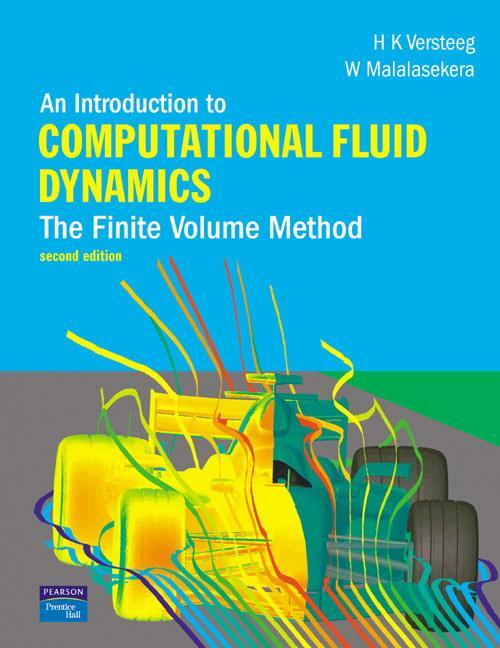 H K Versteeg
W Malalasekera

An Introduction to
COMPUTATIONAL FLUID DYNAMICS
The Finite Volume Method
second edition

PEARSON
Prentice Hall